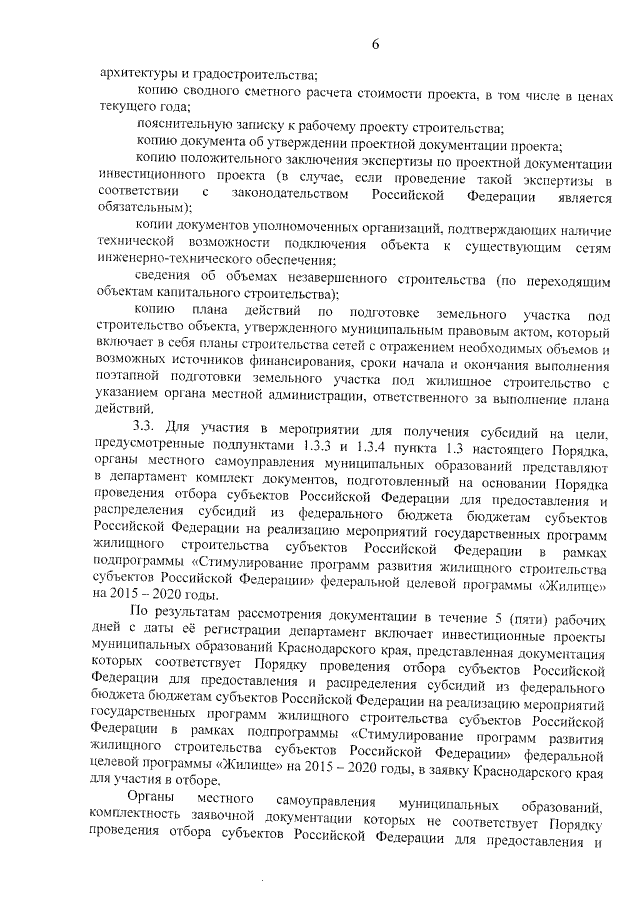 6

архитектуры и градостроительства;

копию сводного сметного расчета стоимости проекта, в том числе в ценах текущего года;

пояснительную записку к рабочему проекту строительства;

копию документа об утверждении проектной документации проекта;

копию положительного заключения экспертизы по проектной документации инвестиционного проекта (в случае, если проведение такой экспертизы в соответствии с законодательством Российской Федерации является обязательным);

копии документов уполномоченных организаций, подтверждающих наличие технической возможности подключения объекта к существующим сетям инженерно-технического обеспечения;

сведения об объемах незавершенного строительства (по переходящим объектам капитального строительства);

копию плана действий по подготовке земельного участка под строительство объекта, утвержденного муниципальным правовым актом, который включает в себя планы строительства сетей с отражением необходимых объемов и возможных источников финансирования, сроки начала и окончания выполнения поэтапной подготовки земельного участка под жилищное строительство с указанием органа местной администрации, ответственного за выполнение плана действий.

3.3. Для участия в мероприятии для получения субсидий на цели, предусмотренные подпунктами 1.3.3 и 1.3.4 пункта 1.3 настоящего Порядка, органы местного самоуправления муниципальных образований представляют в департамент комплект документов, подготовленный на основании Порядка проведения отбора субъектов Российской Федерации для предоставления и распределения субсидий из федерального бюджета бюджетам субъектов Российской Федерации на реализацию мероприятий государственных программ жилищного строительства субъектов Российской Федерации в рамках подпрограммы «Стимулирование программ развития жилищного строительства субъектов Российской Федерации» федеральной целевой программы «Жилище» на 2015 – 2020 годы.

По результатам рассмотрения документации в течение 5 (пяти) рабочих дней с даты её регистрации департамент включает инвестиционные проекты муниципальных образований Краснодарского края, представленная документация которых соответствует Порядку проведения отбора субъектов Российской Федерации для предоставления и распределения субсидий из федерального бюджета бюджетам субъектов Российской Федерации на реализацию мероприятий государственных программ жилищного строительства субъектов Российской Федерации в рамках подпрограммы «Стимулирование программ развития жилищного строительства субъектов Российской Федерации» федеральной целевой программы «Жилище» на 2015 – 2020 годы, в заявку Краснодарского края для участия в отборе.

Органы местного самоуправления муниципальных образований, комплектность заявочной документации которых не соответствует Порядку проведения отбора субъектов Российской Федерации для предоставления и